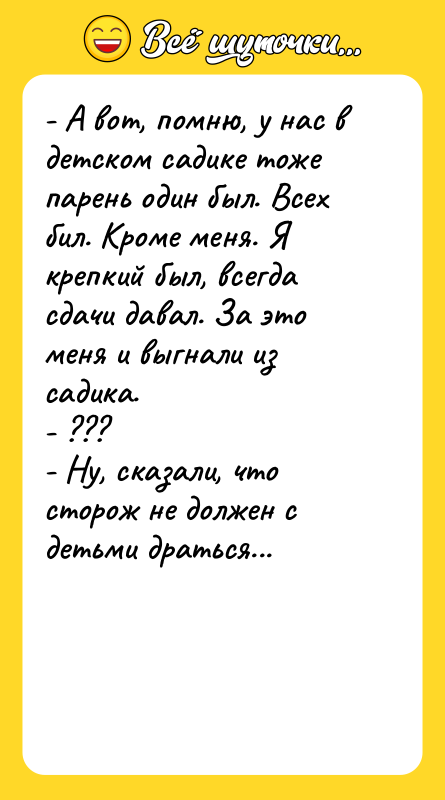 Всё шуточки...

- А вот, помню, у нас в детском садике тоже парень один был. Всех бил. Кроме меня. Я крепкий был, всегда сдачи давал. За это меня и выгнали из садика.
- ???
- Ну, сказали, что сторож не должен с детьми драться...